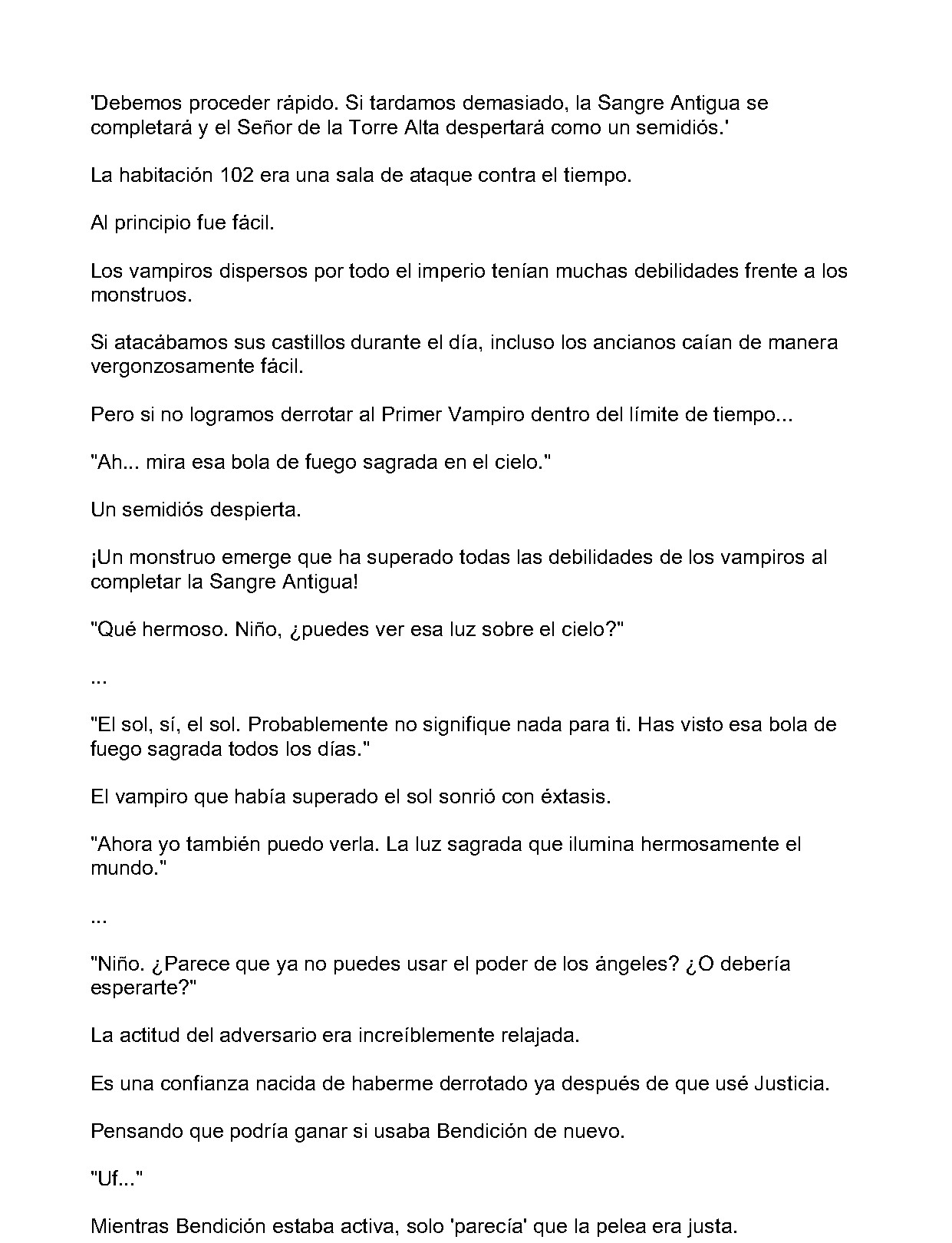 'Debemos proceder rápido. Si tardamos demasiado, la Sangre Antigua se completará y el Señor de la Torre Alta despertará como un semidiós.'

La habitación 102 era una sala de ataque contra el tiempo.

Al principio fue fácil.

Los vampiros dispersos por todo el imperio tenían muchas debilidades frente a los monstruos.

Si atacábamos sus castillos durante el día, incluso los ancianos caían de manera vergonzosamente fácil.

Pero si no logramos derrotar al Primer Vampiro dentro del límite de tiempo...

"Ah... mira esa bola de fuego sagrada en el cielo."

Un semidiós despierta.

¡Un monstruo emerge que ha superado todas las debilidades de los vampiros al completar la Sangre Antigua!

"Qué hermoso. Niño, ¿puedes ver esa luz sobre el cielo?"

...

"El sol, sí, el sol. Probablemente no signifique nada para ti. Has visto esa bola de fuego sagrada todos los días."

El vampiro que había superado el sol sonrió con éxtasis.

"Ahora yo también puedo verla. La luz sagrada que ilumina hermosamente el mundo."

...

"Niño. ¿Parece que ya no puedes usar el poder de los ángeles? ¿O debería esperarte?"

La actitud del adversario era increíblemente relajada.

Es una confianza nacida de haberme derrotado ya después de que usé Justicia.

Pensando que podría ganar si usaba Bendición de nuevo.

"Uf..."

Mientras Bendición estaba activa, solo 'parecía' que la pelea era justa.